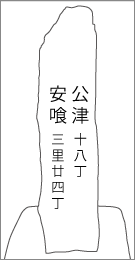 公津 十八丁
安喰 三里廿四丁